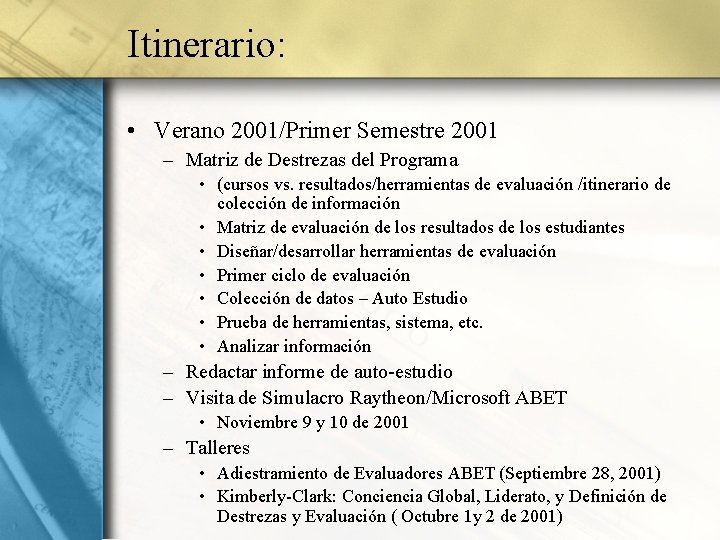 Itinerario:

• Verano 2001/Primer Semestre 2001
– Matriz de Destrezas del Programa
• (cursos vs. resultados/herramientas de evaluación /itinerario de colección de información
• Matriz de evaluación de los resultados de los estudiantes
• Diseñar/desarrollar herramientas de evaluación
• Primer ciclo de evaluación
• Colección de datos – Auto Estudio
• Prueba de herramientas, sistema, etc.
• Analizar información
– Redactar informe de auto-estudio
– Visita de Simulacro Raytheon/Microsoft ABET
• Noviembre 9 y 10 de 2001
– Talleres
• Adiestramiento de Evaluadores ABET (Septiembre 28, 2001)
• Kimberly-Clark: Conciencia Global, Liderato, y Definición de Destrezas y Evaluación ( Octubre 1y 2 de 2001)